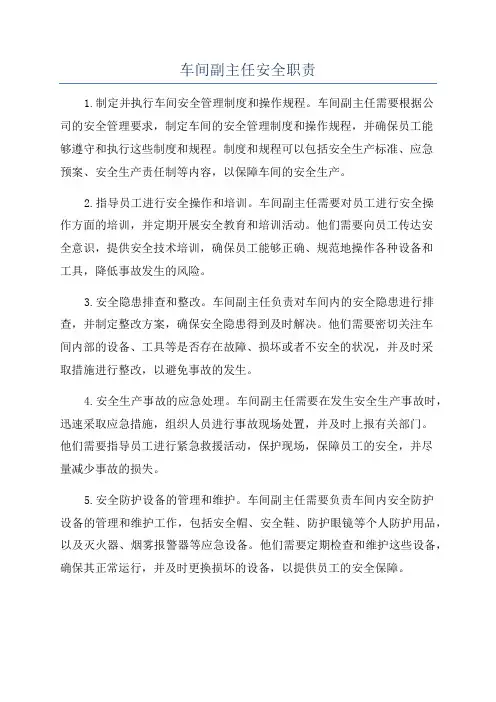 车间副主任安全职责

1.制定并执行车间安全管理制度和操作规程。车间副主任需要根据公司的安全管理要求，制定车间的安全管理制度和操作规程，并确保员工能够遵守和执行这些制度和规程。制度和规程可以包括安全生产标准、应急预案、安全生产责任制等内容，以保障车间的安全生产。

2.指导员工进行安全操作和培训。车间副主任需要对员工进行安全操作方面的培训，并定期开展安全教育和培训活动。他们需要向员工传达安全意识，提供安全技术培训，确保员工能够正确、规范地操作各种设备和工具，降低事故发生的风险。

3.安全隐患排查和整改。车间副主任负责对车间内的安全隐患进行排查，并制定整改方案，确保安全隐患得到及时解决。他们需要密切关注车间内部的设备、工具等是否存在故障、损坏或者不安全的状况，并及时采取措施进行整改，以避免事故的发生。

4.安全生产事故的应急处理。车间副主任需要在发生安全生产事故时，迅速采取应急措施，组织人员进行事故现场处置，并及时上报有关部门。他们需要指导员工进行紧急救援活动，保护现场，保障员工的安全，并尽量减少事故的损失。

5.安全防护设备的管理和维护。车间副主任需要负责车间内安全防护设备的管理和维护工作，包括安全帽、安全鞋、防护眼镜等个人防护用品，以及灭火器、烟雾报警器等应急设备。他们需要定期检查和维护这些设备，确保其正常运行，并及时更换损坏的设备，以提供员工的安全保障。